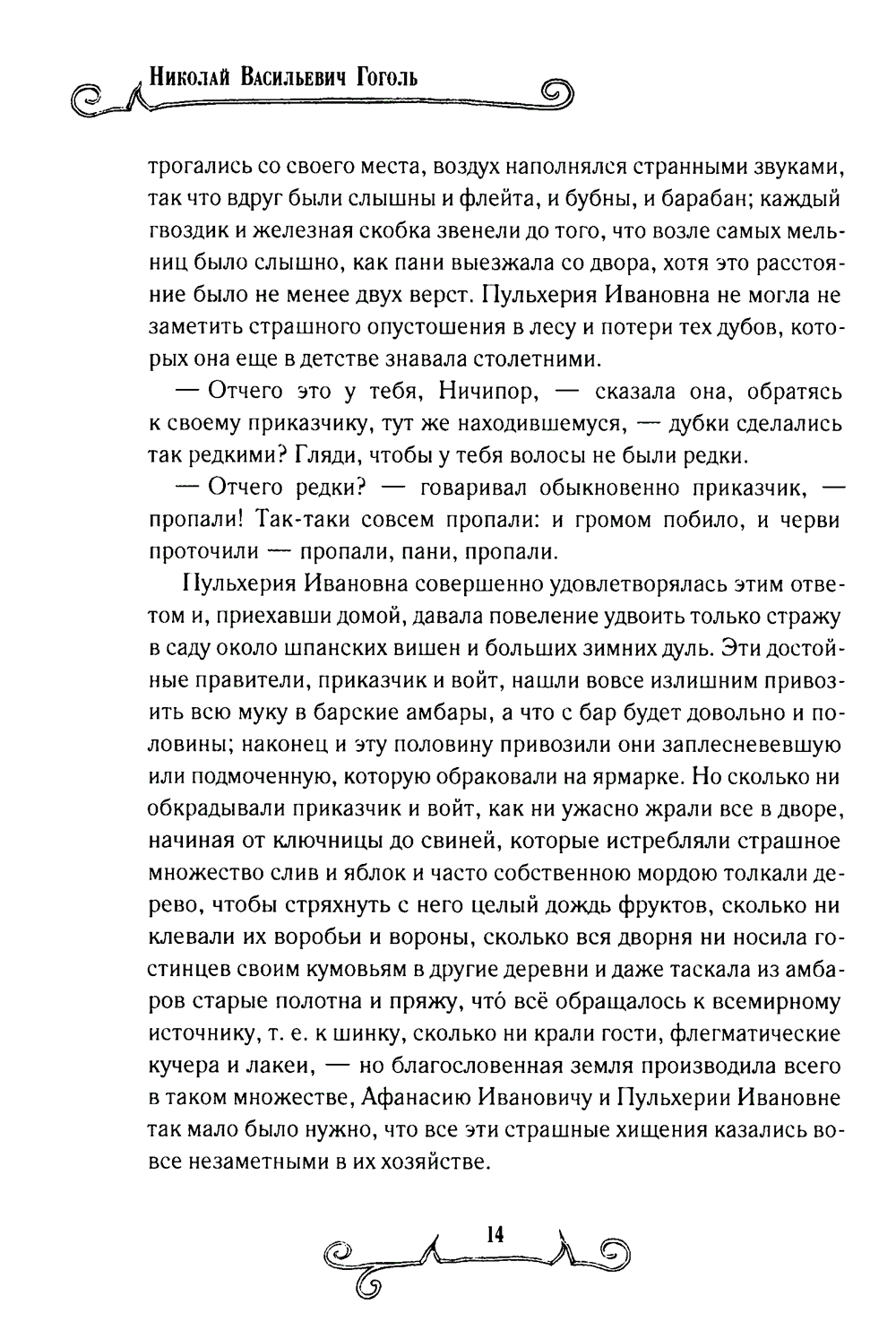 Николай Васильевич Гоголь

трогались со своего места, воздух наполнялся странными звуками, так что вдруг были слышны и флейта, и бубны, и барабан; каждый гвоздик и железная скобка звенели до того, что возле самых мельниц было слышно, как пани выезжала со двора, хотя это расстояние было не менее двух верст. Пульхерия Ивановна не могла не заметить страшного опустошения в лесу и потери тех дубов, которых она еще в детстве знавала столетними.

— Отчего это у тебя, Ничипор, — сказала она, обратясь к своему приказчику, тут же находившемуся, — дубки сделались так редкими? Гляди, чтобы у тебя волосы не были редки.

— Отчего редки? — говаривал обыкновенно приказчик, — пропали! Так-таки совсем пропали: и громом побило, и черви проточили — пропали, пани, пропали.

Пульхерия Ивановна совершенно удовлетворялась этим ответом и, приехавши домой, давала повеление удвоить только стражу в саду около шпанских вишен и больших зимних дуль. Эти достойные правители, приказчик и войт, нашли вовсе излишним привозить всю муку в барские амбары, а что с бар будет довольно и половины; наконец и эту половину привозили они заплесневевшую или подмоченную, которую обраковали на ярмарке. Но сколько ни обкрадывали приказчик и войт, как ни ужасно жрали все в дворе, начиная от ключницы до свиней, которые истребляли страшное множество слив и яблок и часто собственною мордою толкали дерево, чтобы стряхнуть с него целый дождь фруктов, сколько ни клевали их воробьи и вороны, сколько вся дворня ни носила гостинцев своим кумовьям в другие деревни и даже таскала из амбаров старые полотна и пряжу, что́ всё обращалось к всемирному источнику, т. е. к шинку, сколько ни крали гости, флегматические кучера и лакеи, — но благословенная земля производила всего в таком множестве, Афанасию Ивановичу и Пульхерии Ивановне так мало было нужно, что все эти страшные хищения казались вовсе незаметными в их хозяйстве.

14